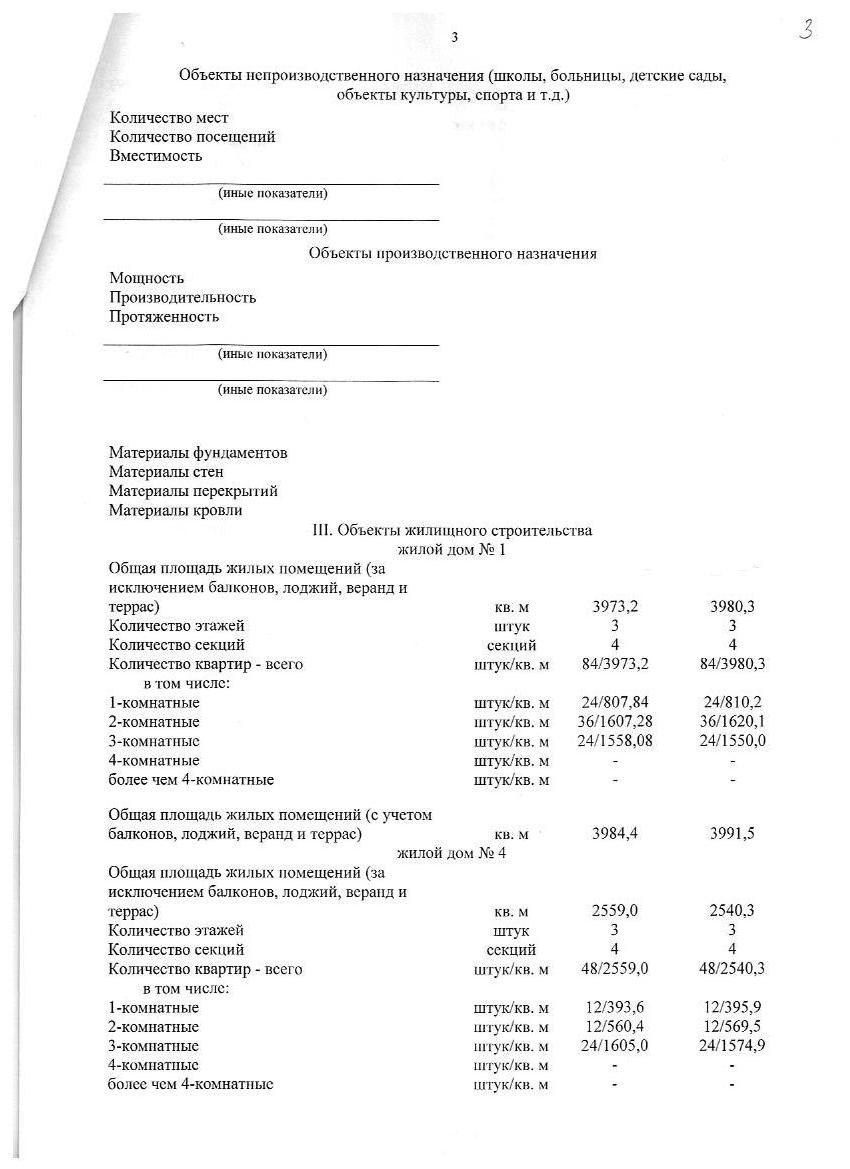 3

3

Объекты непроизводственного назначения (школы, больницы, детские сады, объекты культуры, спорта и т.д.)

Количество мест
Количество посещений
Вместимость

(иные показатели)

(иные показатели)

Объекты производственного назначения

Мощность
Производительность
Протяженность

(иные показатели)

(иные показатели)

Материалы фундаментов
Материалы стен
Материалы перекрытий
Материалы кровли

III. Объекты жилищного строительства
жилой дом № 1

| | | | |
|---|---|---|---|
| Общая площадь жилых помещений (за исключением балконов, лоджий, веранд и террас) | кв. м | 3973,2 | 3980,3 |
| Количество этажей | штук | 3 | 3 |
| Количество секций | секций | 4 | 4 |
| Количество квартир - всего | штук/кв. м | 84/3973,2 | 84/3980,3 |
| в том числе: | | | |
| 1-комнатные | штук/кв. м | 24/807,84 | 24/810,2 |
| 2-комнатные | штук/кв. м | 36/1607,28 | 36/1620,1 |
| 3-комнатные | штук/кв. м | 24/1558,08 | 24/1550,0 |
| 4-комнатные | штук/кв. м | - | - |
| более чем 4-комнатные | штук/кв. м | - | - |
| Общая площадь жилых помещений (с учетом балконов, лоджий, веранд и террас) | кв. м | 3984,4 | 3991,5 |

жилой дом № 4

| | | | |
|---|---|---|---|
| Общая площадь жилых помещений (за исключением балконов, лоджий, веранд и террас) | кв. м | 2559,0 | 2540,3 |
| Количество этажей | штук | 3 | 3 |
| Количество секций | секций | 4 | 4 |
| Количество квартир - всего | штук/кв. м | 48/2559,0 | 48/2540,3 |
| в том числе: | | | |
| 1-комнатные | штук/кв. м | 12/393,6 | 12/395,9 |
| 2-комнатные | штук/кв. м | 12/560,4 | 12/569,5 |
| 3-комнатные | штук/кв. м | 24/1605,0 | 24/1574,9 |
| 4-комнатные | штук/кв. м | - | - |
| более чем 4-комнатные | штук/кв. м | - | - |